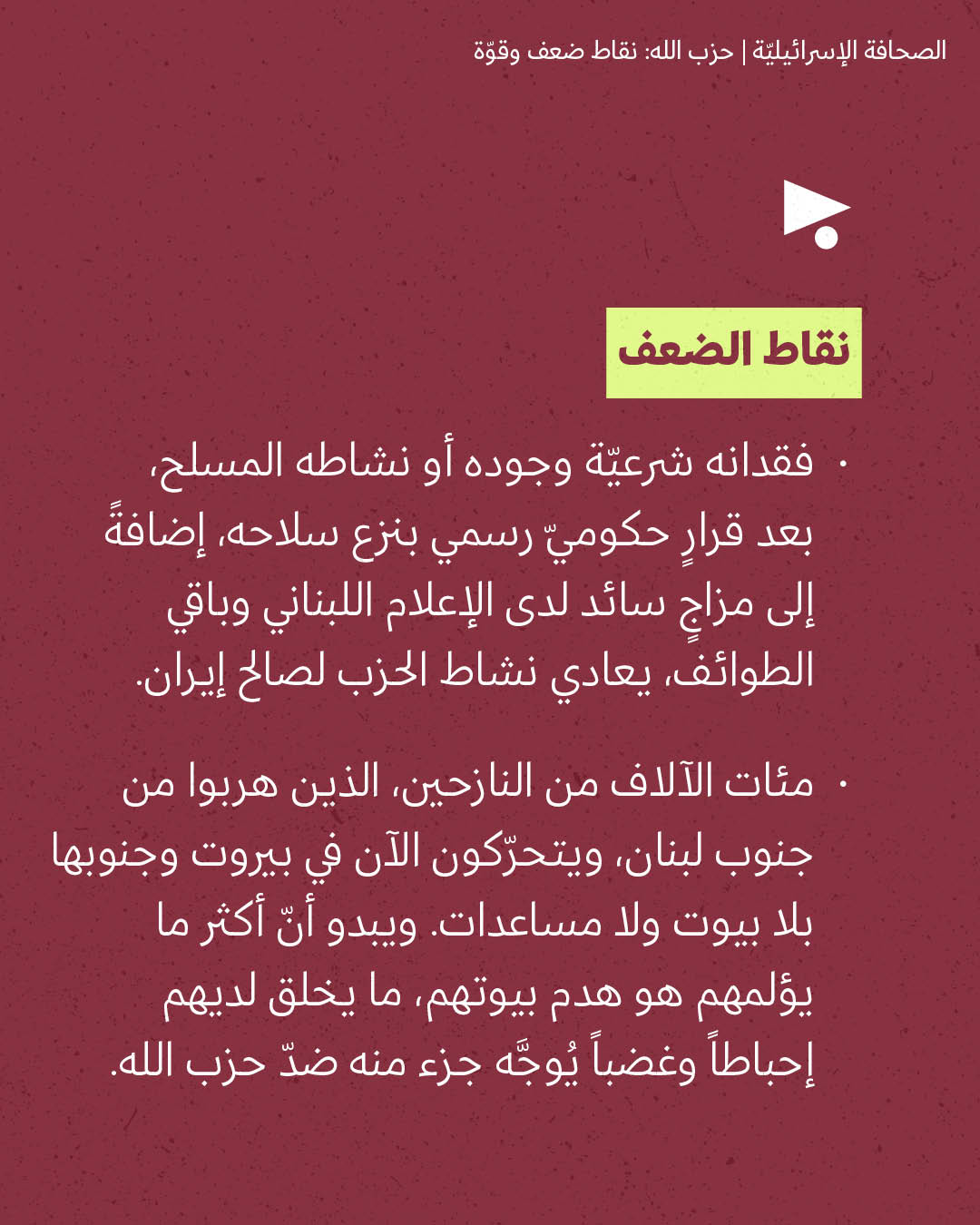 الصحافة الإسرائيليّة | حزب الله: نقاط ضعف وقوّة

نقاط الضعف

• فقدانه شرعيّة وجوده أو نشاطه المسلح، بعد قرارٍ حكوميّ رسمي بنزع سلاحه، إضافةً إلى مزاجٍ سائد لدى الإعلام اللبناني وباقي الطوائف، يعادي نشاط الحزب لصالح إيران.

• مئات الآلاف من النازحين، الذين هربوا من جنوب لبنان، ويتحرّكون الآن في بيروت وجنوبها بلا بيوت ولا مساعدات. ويبدو أنّ أكثر ما يؤلمهم هو هدم بيوتهم، ما يخلق لديهم إحباطاً وغضباً يُوجَّه جزء منه ضدّ حزب الله.